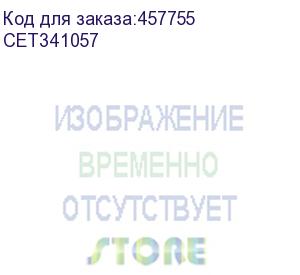 Код для заказа:457755
CET341057

ИЗОБРАЖЕНИЕ
ВРЕМЕННО
ОТСУТСТВУЕТ
STORE